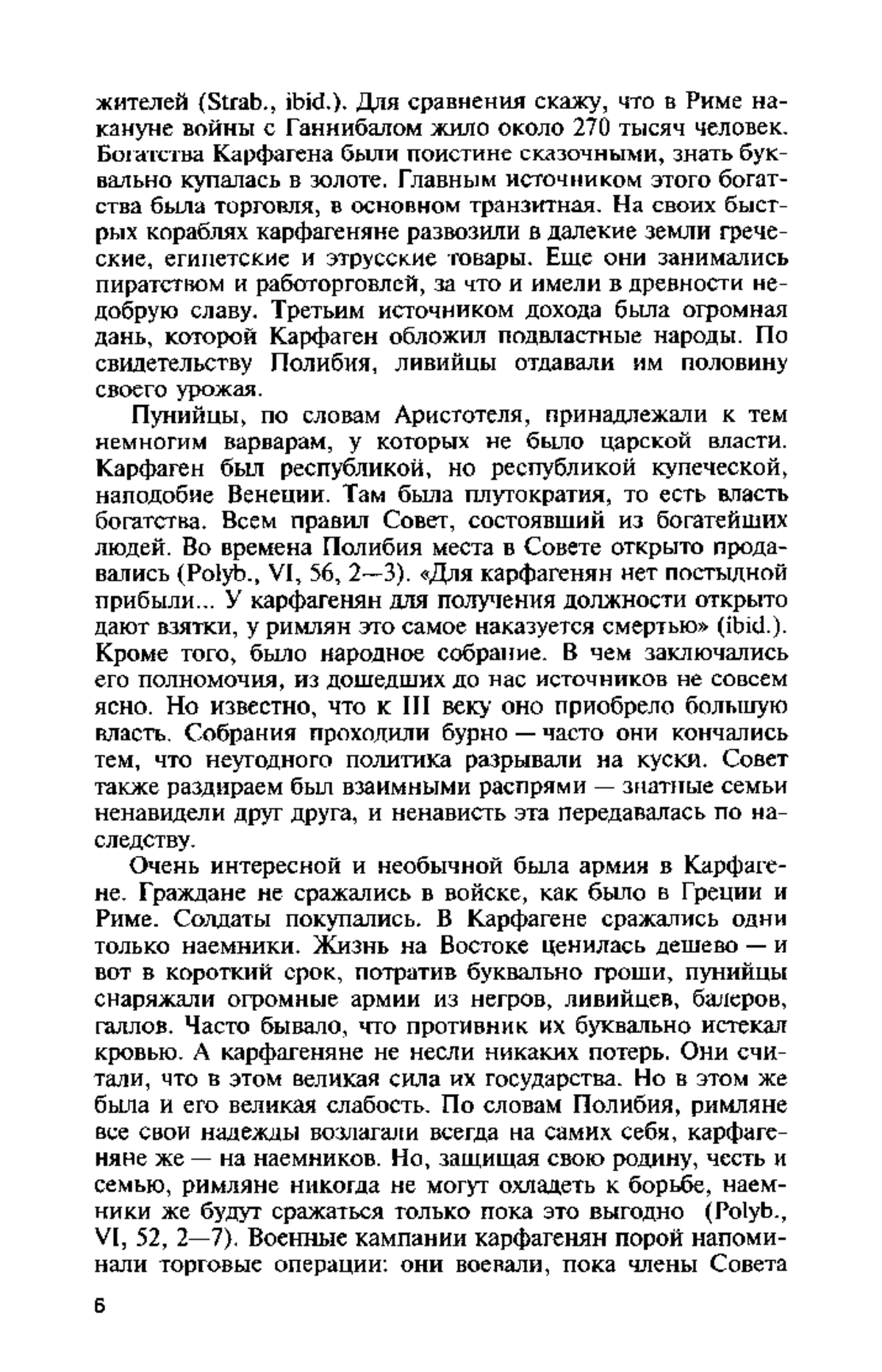 жителей (Strab., ibid.). Для сравнения скажу, что в Риме накануне войны с Ганнибалом жило около 270 тысяч человек. Богатства Карфагена были поистине сказочными, знать буквально купалась в золоте. Главным источником этого богатства была торговля, в основном транзитная. На своих быстрых кораблях карфагеняне развозили в далекие земли греческие, египетские и этрусские товары. Еще они занимались пиратством и работорговлей, за что и имели в древности недобрую славу. Третьим источником дохода была огромная дань, которой Карфаген обложил подвластные народы. По свидетельству Полибия, ливийцы отдавали им половину своего урожая.

Пунийцы, по словам Аристотеля, принадлежали к тем немногим варварам, у которых не было царской власти. Карфаген был республикой, но республикой купеческой, наподобие Венеции. Там была плутократия, то есть власть богатства. Всем правил Совет, состоявший из богатейших людей. Во времена Полибия места в Совете открыто продавались (Polyb., VI, 56, 2—3). «Для карфагенян нет постыдной прибыли... У карфагенян для получения должности открыто дают взятки, у римлян это самое наказуется смертью» (ibid.). Кроме того, было народное собрание. В чем заключались его полномочия, из дошедших до нас источников не совсем ясно. Но известно, что к III веку оно приобрело большую власть. Собрания проходили бурно — часто они кончались тем, что неугодного политика разрывали на куски. Совет также раздираем был взаимными распрями — знатные семьи ненавидели друг друга, и ненависть эта передавалась по наследству.

Очень интересной и необычной была армия в Карфагене. Граждане не сражались в войске, как было в Греции и Риме. Солдаты покупались. В Карфагене сражались одни только наемники. Жизнь на Востоке ценилась дешево — и вот в короткий срок, потратив буквально гроши, пунийцы снаряжали огромные армии из негров, ливийцев, балеров, галлов. Часто бывало, что противник их буквально истекал кровью. А карфагеняне не несли никаких потерь. Они считали, что в этом великая сила их государства. Но в этом же была и его великая слабость. По словам Полибия, римляне все свои надежды возлагали всегда на самих себя, карфагеняне же — на наемников. Но, защищая свою родину, честь и семью, римляне никогда не могут охладеть к борьбе, наемники же будут сражаться только пока это выгодно (Polyb., VI, 52, 2—7). Военные кампании карфагенян порой напоминали торговые операции: они воевали, пока члены Совета

6